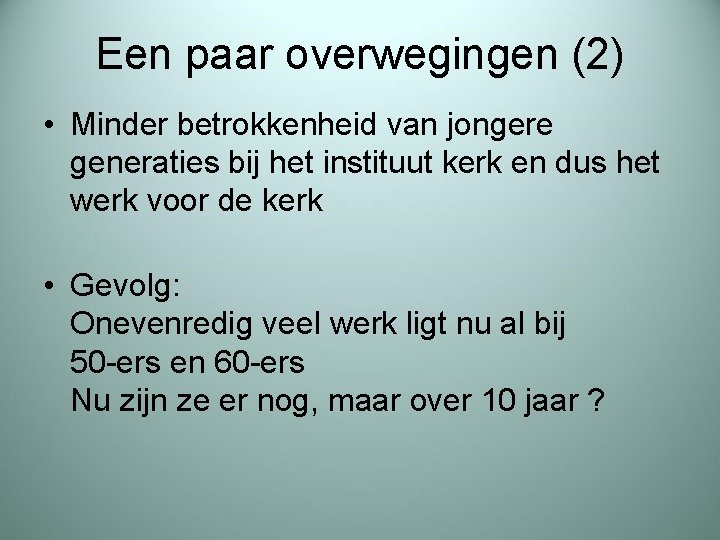 Een paar overwegingen (2)

• Minder betrokkenheid van jongere generaties bij het instituut kerk en dus het werk voor de kerk

• Gevolg:
Onevenredig veel werk ligt nu al bij
50-ers en 60-ers
Nu zijn ze er nog, maar over 10 jaar ?